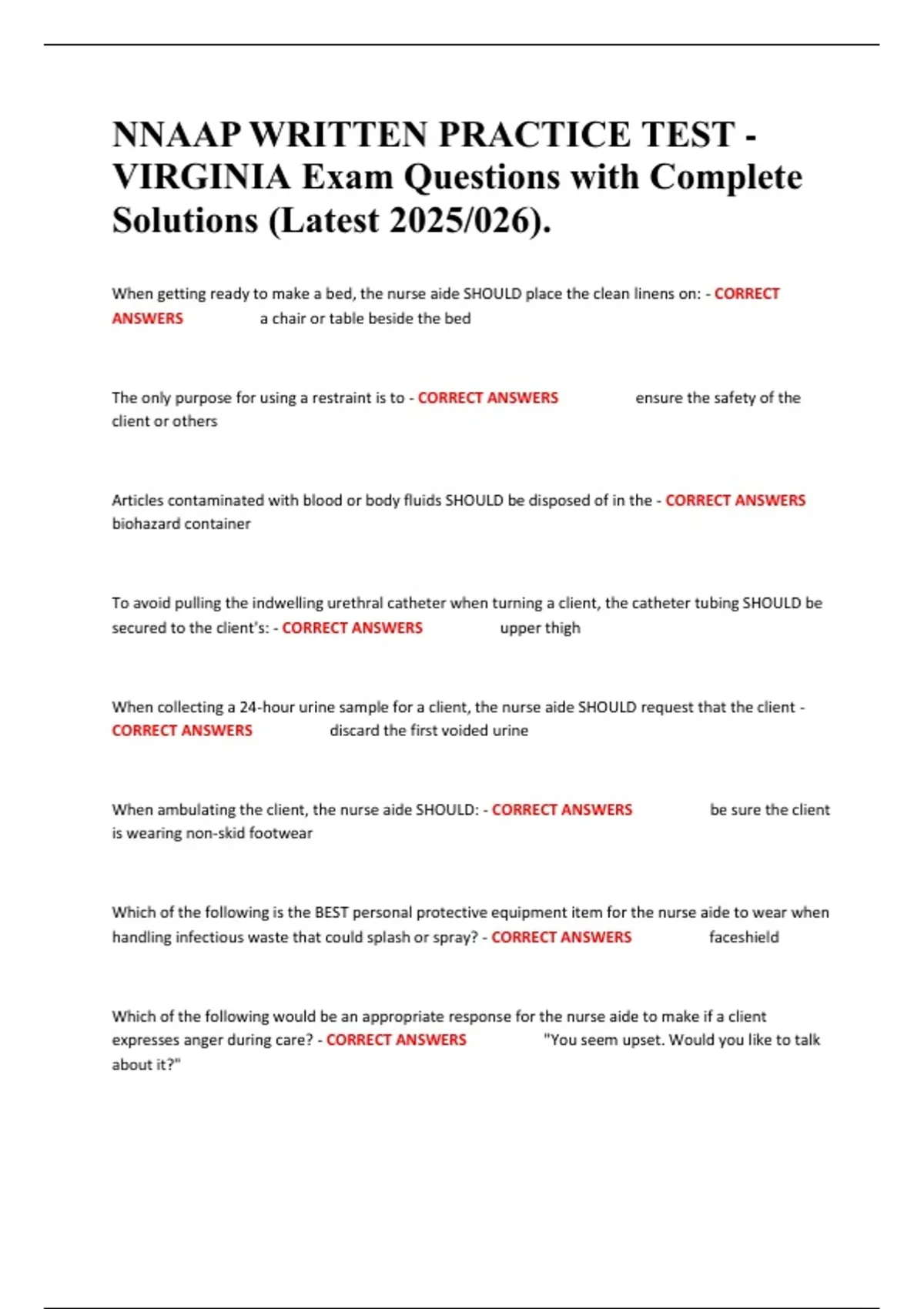 NNAAP WRITTEN PRACTICE TEST - VIRGINIA Exam Questions with Complete Solutions (Latest 2025/026).

When getting ready to make a bed, the nurse aide SHOULD place the clean linens on: - CORRECT ANSWERS a chair or table beside the bed

The only purpose for using a restraint is to - CORRECT ANSWERS ensure the safety of the client or others

Articles contaminated with blood or body fluids SHOULD be disposed of in the - CORRECT ANSWERS biohazard container

To avoid pulling the indwelling urethral catheter when turning a client, the catheter tubing SHOULD be secured to the client's: - CORRECT ANSWERS upper thigh

When collecting a 24-hour urine sample for a client, the nurse aide SHOULD request that the client - CORRECT ANSWERS discard the first voided urine

When ambulating the client, the nurse aide SHOULD: - CORRECT ANSWERS be sure the client is wearing non-skid footwear

Which of the following is the BEST personal protective equipment item for the nurse aide to wear when handling infectious waste that could splash or spray? - CORRECT ANSWERS faceshield

Which of the following would be an appropriate response for the nurse aide to make if a client expresses anger during care? - CORRECT ANSWERS "You seem upset. Would you like to talk about it?"